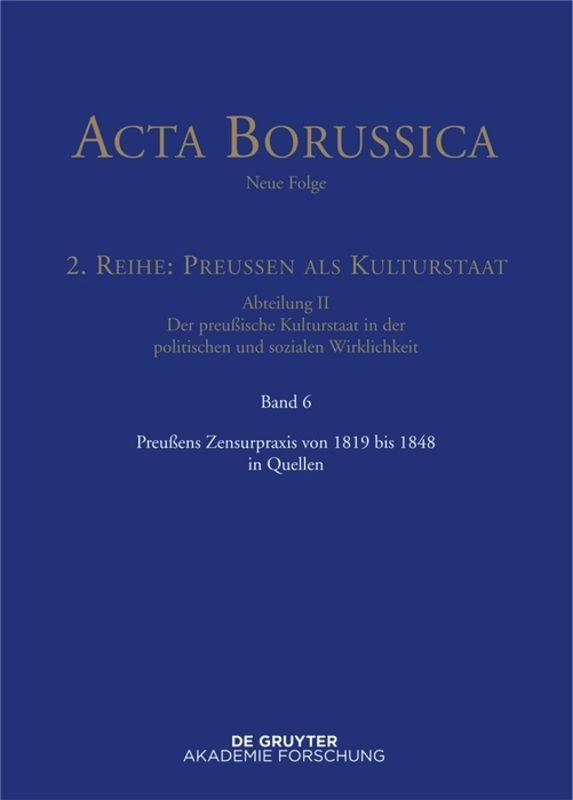 ACTA BORUSSICA

Neue Folge

2. REIHE: PREUSSEN ALS KULTURSTAAT

Abteilung II
Der preußische Kulturstaat in der politischen und sozialen Wirklichkeit

Band 6

Preußens Zensurpraxis von 1819 bis 1848 in Quellen

DE GRUYTER
AKADEMIE FORSCHUNG